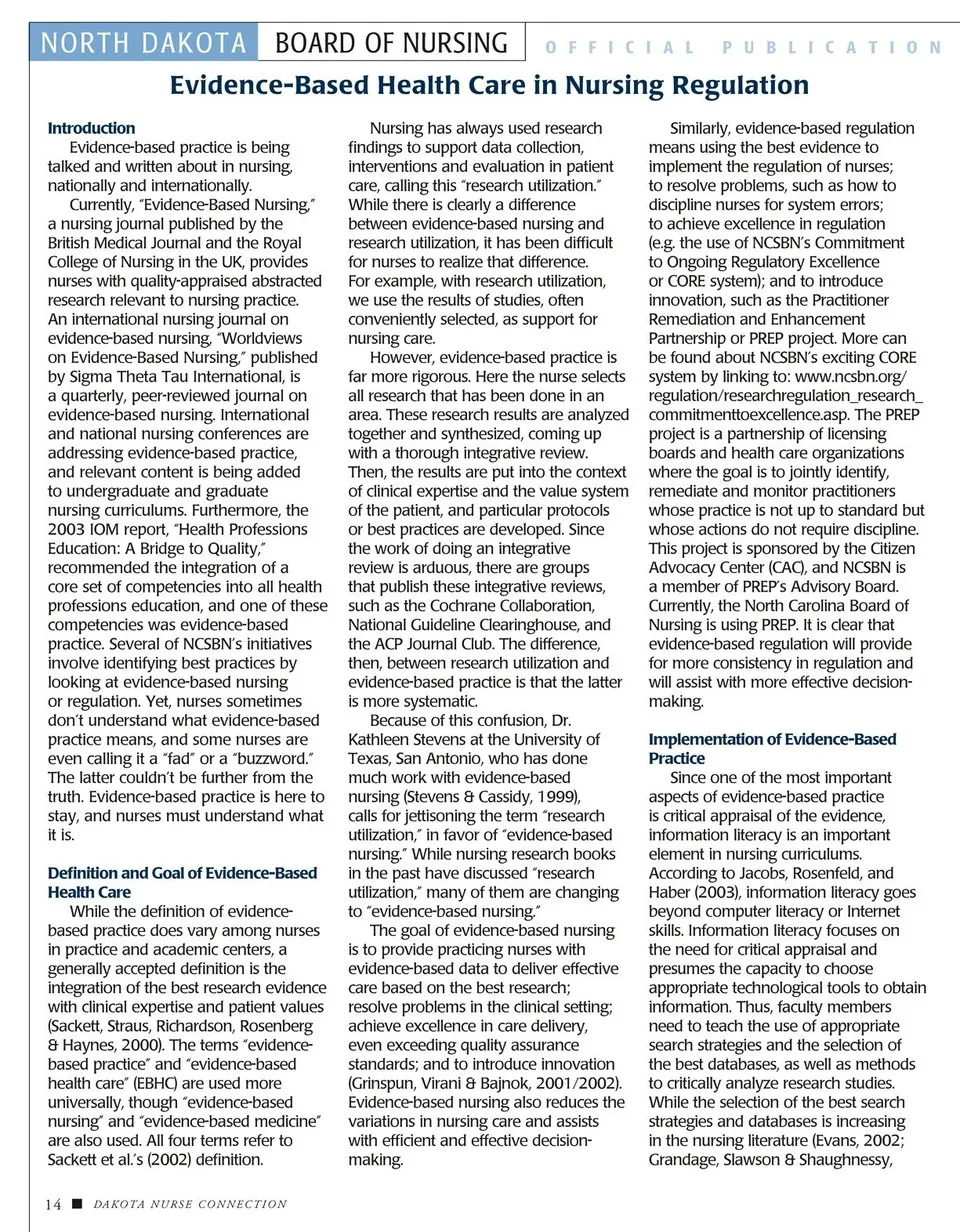 NORTH DAKOTA BOARD OF NURSING OFFICIAL PUBLICATION

Evidence-Based Health Care in Nursing Regulation

Introduction

Evidence-based practice is being talked and written about in nursing, nationally and internationally.

Currently, "Evidence-Based Nursing," a nursing journal published by the British Medical Journal and the Royal College of Nursing in the UK, provides nurses with quality-appraised abstracted research relevant to nursing practice. An international nursing journal on evidence-based nursing, "Worldviews on Evidence-Based Nursing," published by Sigma Theta Tau International, is a quarterly, peer-reviewed journal on evidence-based nursing. International and national nursing conferences are addressing evidence-based practice, and relevant content is being added to undergraduate and graduate nursing curriculums. Furthermore, the 2003 IOM report, "Health Professions Education: A Bridge to Quality," recommended the integration of a core set of competencies into all health professions education, and one of these competencies was evidence-based practice. Several of NCSBN's initiatives involve identifying best practices by looking at evidence-based nursing or regulation. Yet, nurses sometimes don't understand what evidence-based practice means, and some nurses are even calling it a "fad" or a "buzzword." The latter couldn't be further from the truth. Evidence-based practice is here to stay, and nurses must understand what it is.

Definition and Goal of Evidence-Based Health Care

While the definition of evidence-based practice does vary among nurses in practice and academic centers, a generally accepted definition is the integration of the best research evidence with clinical expertise and patient values (Sackett, Straus, Richardson, Rosenberg & Haynes, 2000). The terms "evidence-based practice" and "evidence-based health care" (EBHC) are used more universally, though "evidence-based nursing" and "evidence-based medicine" are also used. All four terms refer to Sackett et al.'s (2002) definition.

Nursing has always used research findings to support data collection, interventions and evaluation in patient care, calling this "research utilization." While there is clearly a difference between evidence-based nursing and research utilization, it has been difficult for nurses to realize that difference. For example, with research utilization, we use the results of studies, often conveniently selected, as support for nursing care.

However, evidence-based practice is far more rigorous. Here the nurse selects all research that has been done in an area. These research results are analyzed together and synthesized, coming up with a thorough integrative review. Then, the results are put into the context of clinical expertise and the value system of the patient, and particular protocols or best practices are developed. Since the work of doing an integrative review is arduous, there are groups that publish these integrative reviews, such as the Cochrane Collaboration, National Guideline Clearinghouse, and the ACP Journal Club. The difference, then, between research utilization and evidence-based practice is that the latter is more systematic.

Because of this confusion, Dr. Kathleen Stevens at the University of Texas, San Antonio, who has done much work with evidence-based nursing (Stevens & Cassidy, 1999), calls for jettisoning the term "research utilization," in favor of "evidence-based nursing." While nursing research books in the past have discussed "research utilization," many of them are changing to "evidence-based nursing."

The goal of evidence-based nursing is to provide practicing nurses with evidence-based data to deliver effective care based on the best research; resolve problems in the clinical setting; achieve excellence in care delivery, even exceeding quality assurance standards; and to introduce innovation (Grinspun, Virani & Bajnok, 2001/2002). Evidence-based nursing also reduces the variations in nursing care and assists with efficient and effective decision-making.

Similarly, evidence-based regulation means using the best evidence to implement the regulation of nurses; to resolve problems, such as how to discipline nurses for system errors; to achieve excellence in regulation (e.g. the use of NCSBN's Commitment to Ongoing Regulatory Excellence or CORE system); and to introduce innovation, such as the Practitioner Remediation and Enhancement Partnership or PREP project. More can be found about NCSBN's exciting CORE system by linking to: www.ncsbn.org/regulation/researchregulation_research_commitmenttoexcellence.asp. The PREP project is a partnership of licensing boards and health care organizations where the goal is to jointly identify, remediate and monitor practitioners whose practice is not up to standard but whose actions do not require discipline. This project is sponsored by the Citizen Advocacy Center (CAC), and NCSBN is a member of PREP's Advisory Board. Currently, the North Carolina Board of Nursing is using PREP. It is clear that evidence-based regulation will provide for more consistency in regulation and will assist with more effective decision-making.

Implementation of Evidence-Based Practice

Since one of the most important aspects of evidence-based practice is critical appraisal of the evidence, information literacy is an important element in nursing curriculums. According to Jacobs, Rosenfeld, and Haber (2003), information literacy goes beyond computer literacy or Internet skills. Information literacy focuses on the need for critical appraisal and presumes the capacity to choose appropriate technological tools to obtain information. Thus, faculty members need to teach the use of appropriate search strategies and the selection of the best databases, as well as methods to critically analyze research studies. While the selection of the best search strategies and databases is increasing in the nursing literature (Evans, 2002; Grandage, Slawson & Shaughnessy,

14 ■ DAKOTA NURSE CONNECTION